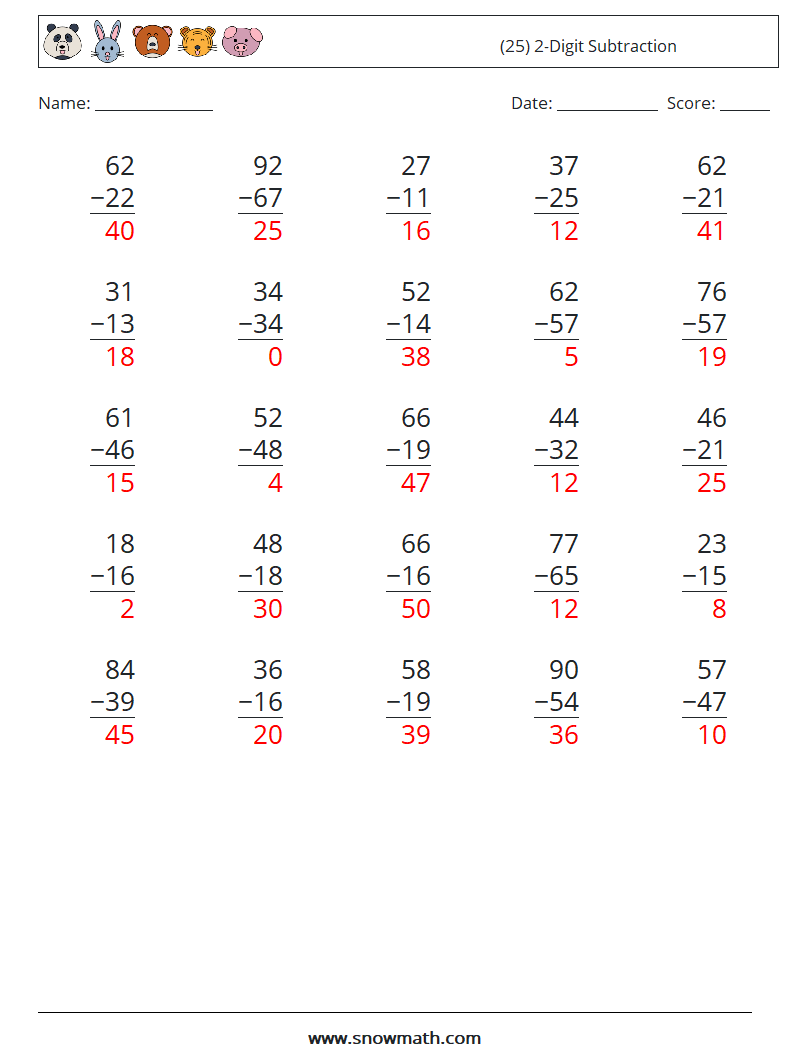 (25) 2-Digit Subtraction

Name: ____ Date: ____ Score: ____

62
−22
40

92
−67
25

27
−11
16

37
−25
12

62
−21
41

31
−13
18

34
−34
0

52
−14
38

62
−57
5

76
−57
19

61
−46
15

52
−48
4

66
−19
47

44
−32
12

46
−21
25

18
−16
2

48
−18
30

66
−16
50

77
−65
12

23
−15
8

84
−39
45

36
−16
20

58
−19
39

90
−54
36

57
−47
10

www.snowmath.com